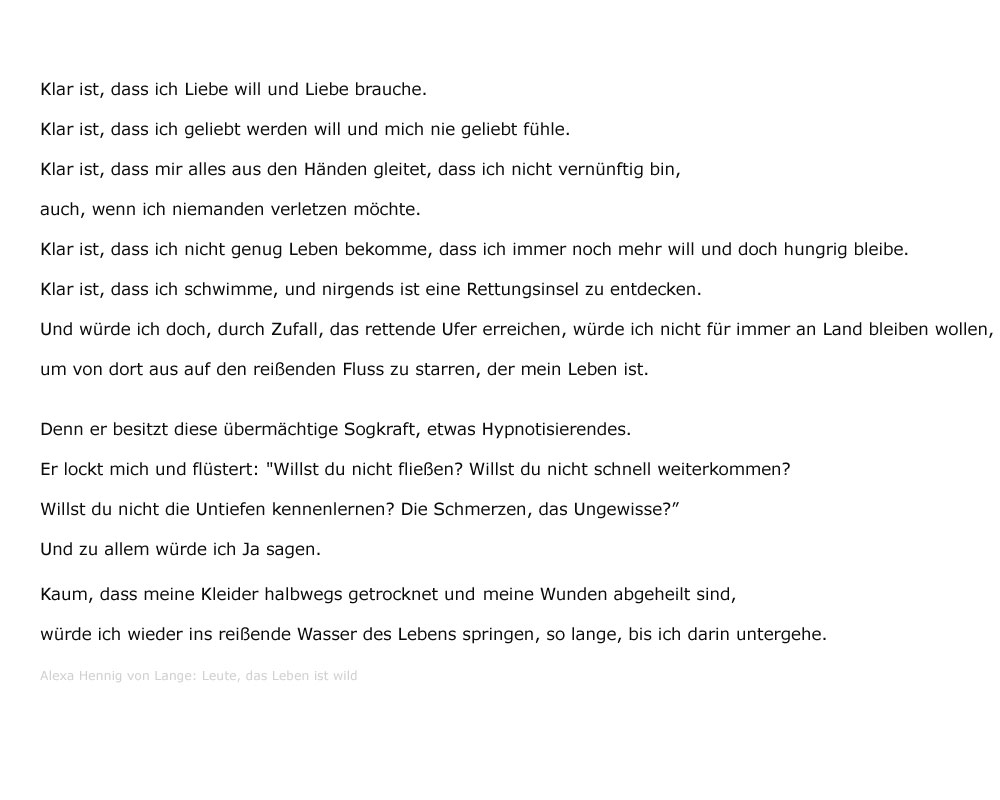 Klar ist, dass ich Liebe will und Liebe brauche.

Klar ist, dass ich geliebt werden will und mich nie geliebt fühle.

Klar ist, dass mir alles aus den Händen gleitet, dass ich nicht vernünftig bin,

auch, wenn ich niemanden verletzen möchte.

Klar ist, dass ich nicht genug Leben bekomme, dass ich immer noch mehr will und doch hungrig bleibe.

Klar ist, dass ich schwimme, und nirgends ist eine Rettungsinsel zu entdecken.

Und würde ich doch, durch Zufall, das rettende Ufer erreichen, würde ich nicht für immer an Land bleiben wollen,

um von dort aus auf den reißenden Fluss zu starren, der mein Leben ist.

Denn er besitzt diese übermächtige Sogkraft, etwas Hypnotisierendes.

Er lockt mich und flüstert: "Willst du nicht fließen? Willst du nicht schnell weiterkommen?

Willst du nicht die Untiefen kennenlernen? Die Schmerzen, das Ungewisse?”

Und zu allem würde ich Ja sagen.

Kaum, dass meine Kleider halbwegs getrocknet und meine Wunden abgeheilt sind,

würde ich wieder ins reißende Wasser des Lebens springen, so lange, bis ich darin untergehe.

Alexa Hennig von Lange: Leute, das Leben ist wild